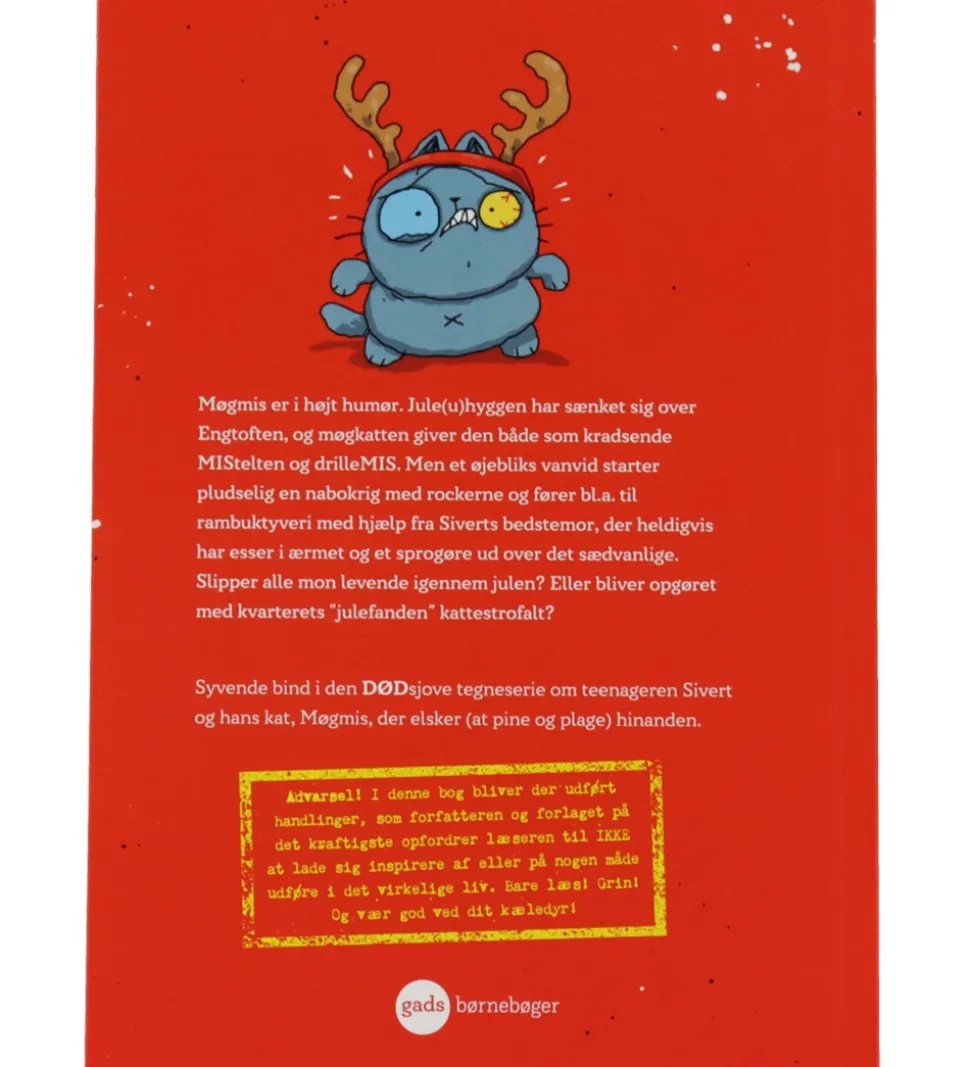 Møgmis er i højt humør. Jule(u)hyggen har sænket sig over Engtoften, og møgkatten giver den både som kradsende MIStelten og drilleMIS. Men et øjebliks vanvid starter pludselig en nabokrig med rockerne og fører bl.a. til rambuktyveri med hjælp fra Siverts bedstemor, der heldigvis har esser i ærmet og et sprogøre ud over det sædvanlige. Slipper alle mon levende igennem julen? Eller bliver opgøret med kvarterets "julefanden" kattestrofalt?

Syvende bind i den DØDsjove tegneserie om teenageren Sivert og hans kat, Møgmis, der elsker (at pine og plage) hinanden.

Advarsel! I denne bog bliver der udført handlinger, som forfatteren og forlaget på det kraftigste opfordrer læseren til IKKE at lade sig inspirere af eller på nogen måde udføre i det virkelige liv. Bare læs! Grin! Og vær god ved dit kæledyr!

gads børnebøger